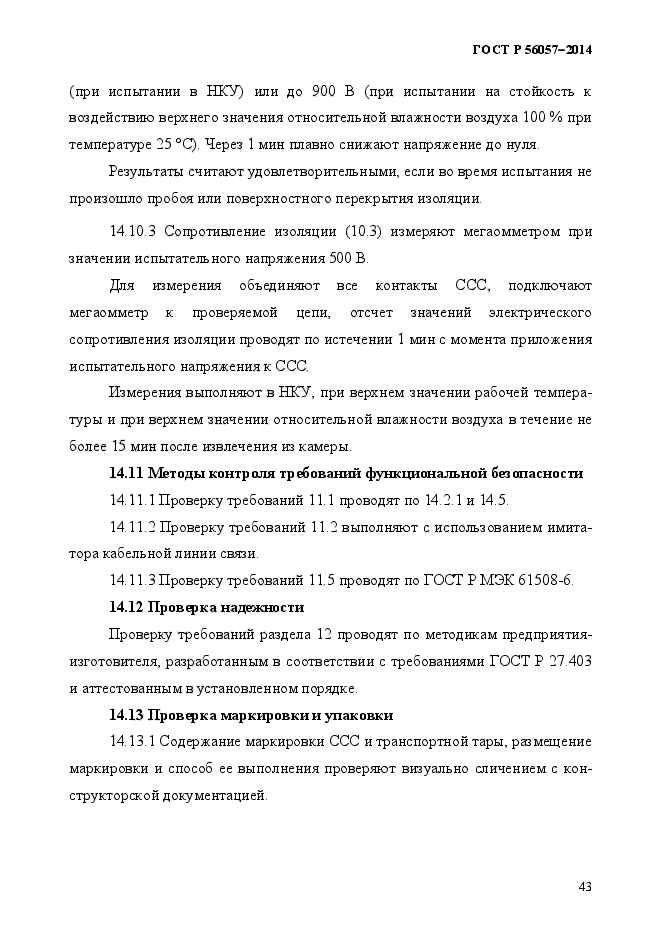 ГОСТ Р 56057–2014

(при испытании в НКУ) или до 900 В (при испытании на стойкость к воздействию верхнего значения относительной влажности воздуха 100 % при температуре 25 °С). Через 1 мин плавно снижают напряжение до нуля.

Результаты считают удовлетворительными, если во время испытания не произошло пробоя или поверхностного перекрытия изоляции.

14.10.3 Сопротивление изоляции (10.3) измеряют мегаомметром при значении испытательного напряжения 500 В.

Для измерения объединяют все контакты ССС, подключают мегаомметр к проверяемой цепи, отсчет значений электрического сопротивления изоляции проводят по истечении 1 мин с момента приложения испытательного напряжения к ССС.

Измерения выполняют в НКУ, при верхнем значении рабочей температуры и при верхнем значении относительной влажности воздуха в течение не более 15 мин после извлечения из камеры.

14.11 Методы контроля требований функциональной безопасности

14.11.1 Проверку требований 11.1 проводят по 14.2.1 и 14.5.

14.11.2 Проверку требований 11.2 выполняют с использованием имитатора кабельной линии связи.

14.11.3 Проверку требований 11.5 проводят по ГОСТ Р МЭК 61508-6.

14.12 Проверка надежности

Проверку требований раздела 12 проводят по методикам предприятия-изготовителя, разработанным в соответствии с требованиями ГОСТ Р 27.403 и аттестованным в установленном порядке.

14.13 Проверка маркировки и упаковки

14.13.1 Содержание маркировки ССС и транспортной тары, размещение маркировки и способ ее выполнения проверяют визуально сличением с конструкторской документацией.

43